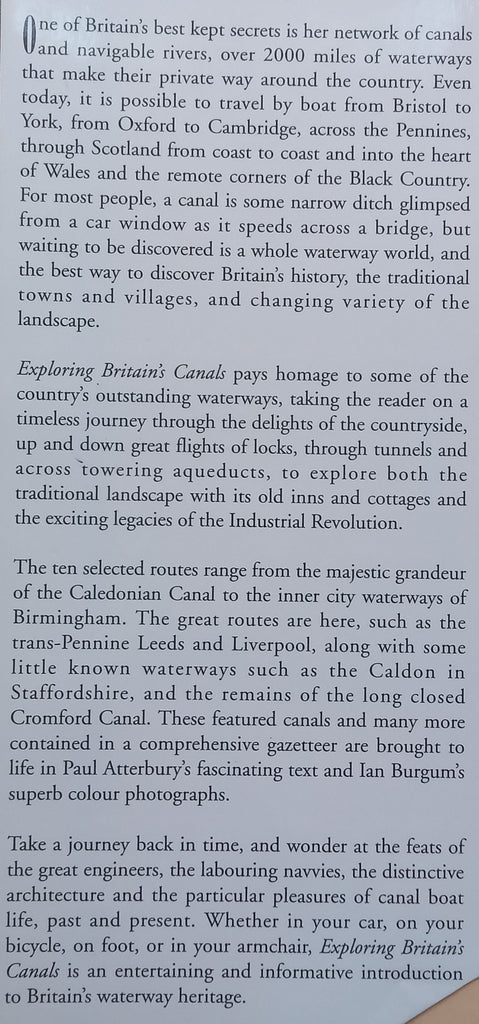 One of Britain's best kept secrets is her network of canals and navigable rivers, over 2000 miles of waterways that make their private way around the country. Even today, it is possible to travel by boat from Bristol to York, from Oxford to Cambridge, across the Pennines, through Scotland from coast to coast and into the heart of Wales and the remote corners of the Black Country. For most people, a canal is some narrow ditch glimpsed from a car window as it speeds across a bridge, but waiting to be discovered is a whole waterway world, and the best way to discover Britain's history, the traditional towns and villages, and changing variety of the landscape.

Exploring Britain's Canals pays homage to some of the country's outstanding waterways, taking the reader on a timeless journey through the delights of the countryside, up and down great flights of locks, through tunnels and across towering aqueducts, to explore both the traditional landscape with its old inns and cottages and the exciting legacies of the Industrial Revolution.

The ten selected routes range from the majestic grandeur of the Caledonian Canal to the inner city waterways of Birmingham. The great routes are here, such as the trans-Pennine Leeds and Liverpool, along with some little known waterways such as the Caldon in Staffordshire, and the remains of the long closed Cromford Canal. These featured canals and many more contained in a comprehensive gazetteer are brought to life in Paul Atterbury's fascinating text and Ian Burgum's superb colour photographs.

Take a journey back in time, and wonder at the feats of the great engineers, the labouring navvies, the distinctive architecture and the particular pleasures of canal boat life, past and present. Whether in your car, on your bicycle, on foot, or in your armchair, Exploring Britain's Canals is an entertaining and informative introduction to Britain's waterway heritage.